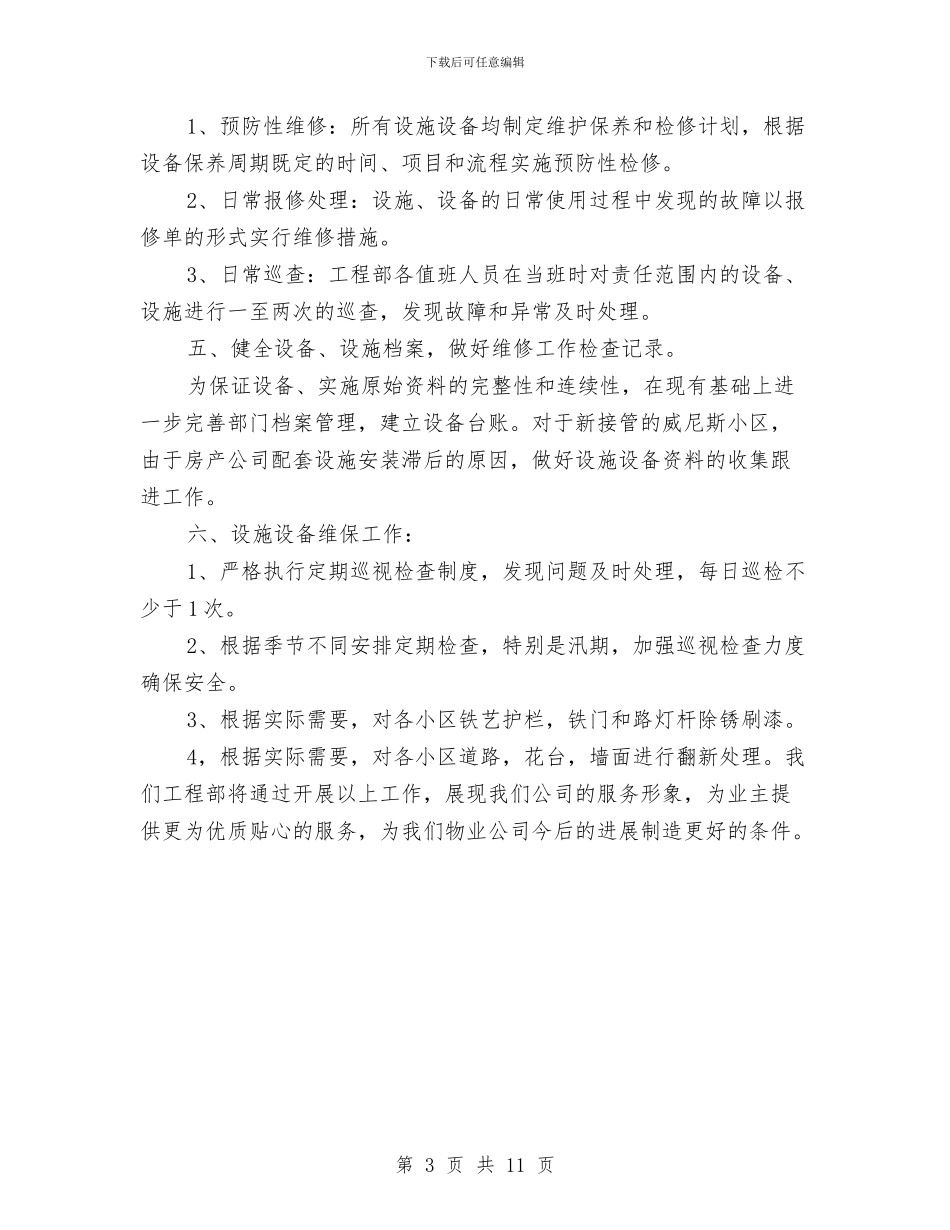 下载后可任意编辑

1、预防性维修：所有设施设备均制定维护保养和检修计划，根据设备保养周期既定的时间、项目和流程实施预防性检修。

2、日常报修处理：设施、设备的日常使用过程中发现的故障以报修单的形式实行维修措施。

3、日常巡查：工程部各值班人员在当班时对责任范围内的设备、设施进行一至两次的巡查，发现故障和异常及时处理。

五、健全设备、设施档案，做好维修工作检查记录。

为保证设备、实施原始资料的完整性和连续性，在现有基础上进一步完善部门档案管理，建立设备台账。对于新接管的威尼斯小区，由于房产公司配套设施安装滞后的原因，做好设施设备资料的收集跟进工作。

六、设施设备维保工作：

1、严格执行定期巡视检查制度，发现问题及时处理，每日巡检不少于1次。

2、根据季节不同安排定期检查，特别是汛期，加强巡视检查力度确保安全。

3、根据实际需要，对各小区铁艺护栏，铁门和路灯杆除锈刷漆。

4，根据实际需要，对各小区道路，花台，墙面进行翻新处理。我们工程部将通过开展以上工作，展现我们公司的服务形象，为业主提供更为优质贴心的服务，为我们物业公司今后的进展制造更好的条件。

第 3 页 共 11 页